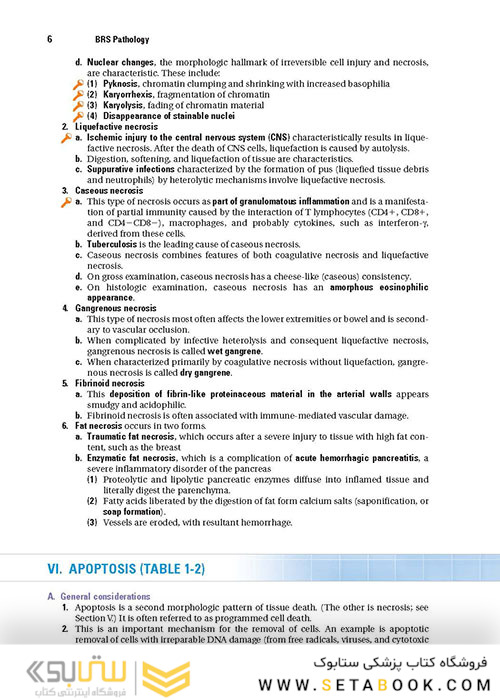 6 BRS Pathology

d. Nuclear changes, the morphologic hallmark of irreversible cell injury and necrosis, are characteristic. These include:
(1) Pyknosis, chromatin clumping and shrinking with increased basophilia
(2) Karyorrhexis, fragmentation of chromatin
(3) Karyolysis, fading of chromatin material
(4) Disappearance of stainable nuclei

2. Liquefactive necrosis
a. Ischemic injury to the central nervous system (CNS) characteristically results in liquefactive necrosis. After the death of CNS cells, liquefaction is caused by autolysis.
b. Digestion, softening, and liquefaction of tissue are characteristics.
c. Suppurative infections characterized by the formation of pus (liquefied tissue debris and neutrophils) by heterolytic mechanisms involve liquefactive necrosis.

3. Caseous necrosis
a. This type of necrosis occurs as part of granulomatous inflammation and is a manifestation of partial immunity caused by the interaction of T lymphocytes (CD4+, CD8+, and CD4−CD8−), macrophages, and probably cytokines, such as interferon-γ, derived from these cells.
b. Tuberculosis is the leading cause of caseous necrosis.
c. Caseous necrosis combines features of both coagulative necrosis and liquefactive necrosis.
d. On gross examination, caseous necrosis has a cheese-like (caseous) consistency.
e. On histologic examination, caseous necrosis has an amorphous eosinophilic appearance.

4. Gangrenous necrosis
a. This type of necrosis most often affects the lower extremities or bowel and is secondary to vascular occlusion.
b. When complicated by infective heterolysis and consequent liquefactive necrosis, gangrenous necrosis is called wet gangrene.
c. When characterized primarily by coagulative necrosis without liquefaction, gangrenous necrosis is called dry gangrene.

5. Fibrinoid necrosis
a. This deposition of fibrin-like proteinaceous material in the arterial walls appears smudgy and acidophilic.
b. Fibrinoid necrosis is often associated with immune-mediated vascular damage.

6. Fat necrosis occurs in two forms.
a. Traumatic fat necrosis, which occurs after a severe injury to tissue with high fat content, such as the breast
b. Enzymatic fat necrosis, which is a complication of acute hemorrhagic pancreatitis, a severe inflammatory disorder of the pancreas
(1) Proteolytic and lipolytic pancreatic enzymes diffuse into inflamed tissue and literally digest the parenchyma.
(2) Fatty acids liberated by the digestion of fat form calcium salts (saponification, or soap formation).
(3) Vessels are eroded, with resultant hemorrhage.

VI. APOPTOSIS (TABLE 1-2)

A. General considerations
1. Apoptosis is a second morphologic pattern of tissue death. (The other is necrosis; see Section V.) It is often referred to as programmed cell death.
2. This is an important mechanism for the removal of cells. An example is apoptotic removal of cells with irreparable DNA damage (from free radicals, viruses, and cytotoxic

ستابوک
فروشگاه اینترنتی کتاب
فروشگاه کتاب پزشکی ستابوک
WWW.SETABOOK.COM